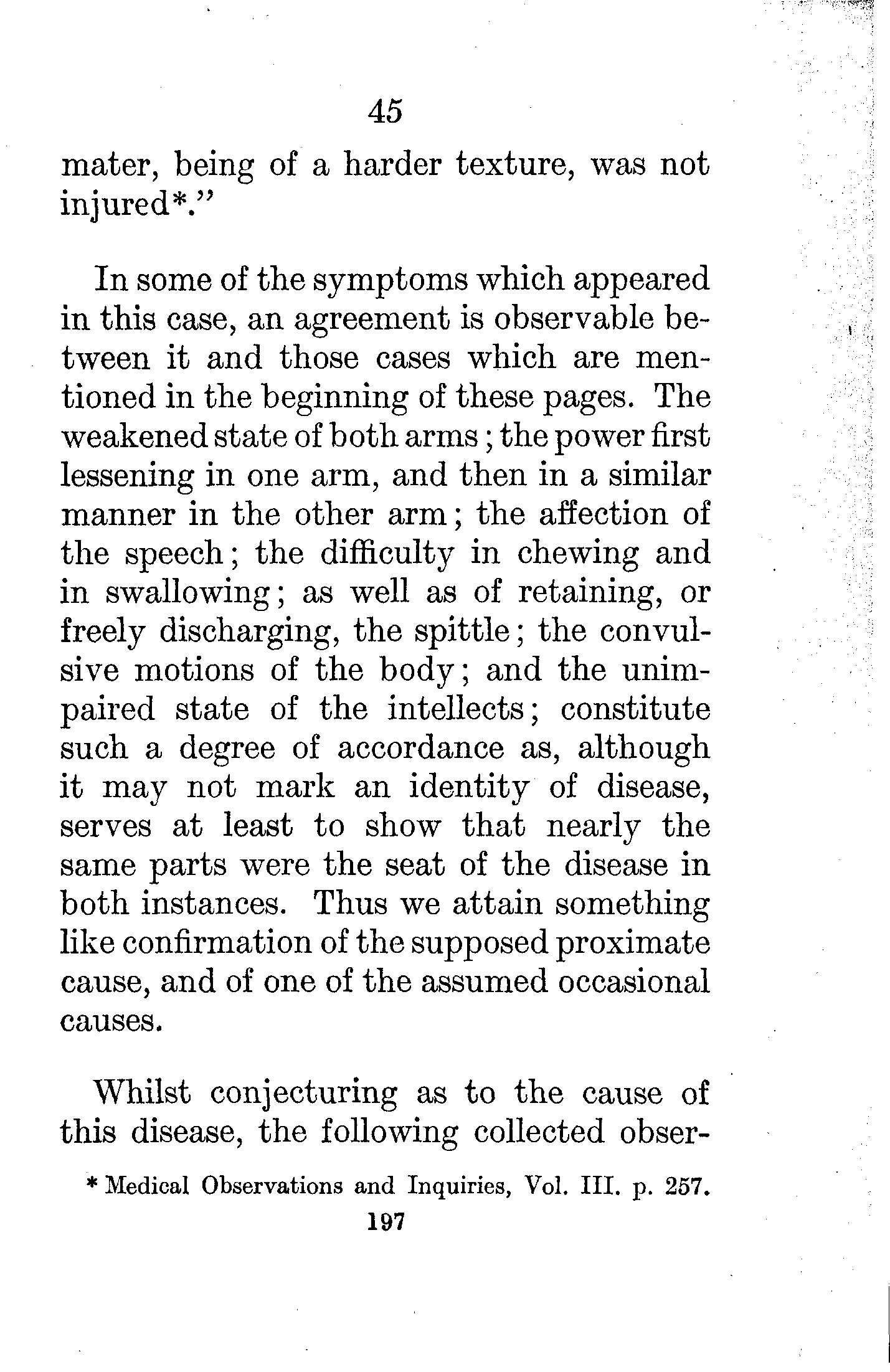 45

mater, being of a harder texture, was not injured*."

In some of the symptoms which appeared in this case, an agreement is observable between it and those cases which are mentioned in the beginning of these pages. The weakened state of both arms; the power first lessening in one arm, and then in a similar manner in the other arm; the affection of the speech; the difficulty in chewing and in swallowing; as well as of retaining, or freely discharging, the spittle; the convulsive motions of the body; and the unimpaired state of the intellects; constitute such a degree of accordance as, although it may not mark an identity of disease, serves at least to show that nearly the same parts were the seat of the disease in both instances. Thus we attain something like confirmation of the supposed proximate cause, and of one of the assumed occasional causes.

Whilst conjecturing as to the cause of this disease, the following collected obser-

* Medical Observations and Inquiries, Vol. III. p. 257.

197